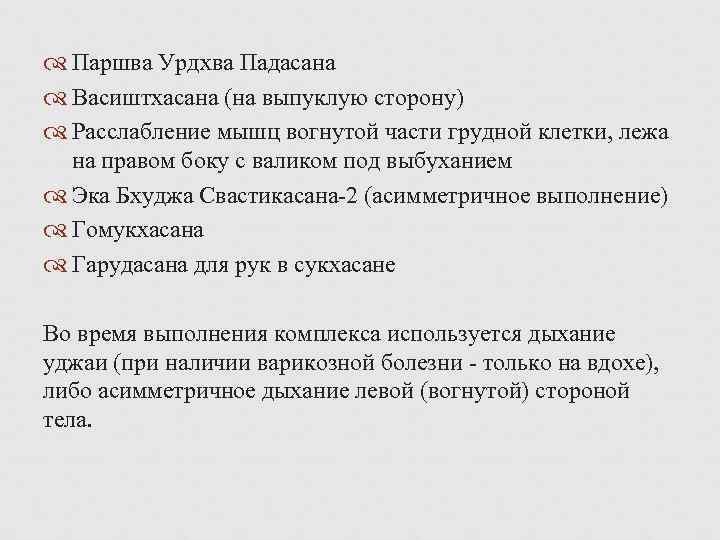 Паршва Урдхва Падасана

Васиштхасана (на выпуклую сторону)

Расслабление мышц вогнутой части грудной клетки, лежа на правом боку с валиком под выбуханием

Эка Бхуджа Свастикасана-2 (асимметричное выполнение)

Гомукхасана

Гарудасана для рук в сукхасане

Во время выполнения комплекса используется дыхание уджаи (при наличии варикозной болезни - только на вдохе), либо асимметричное дыхание левой (вогнутой) стороной тела.